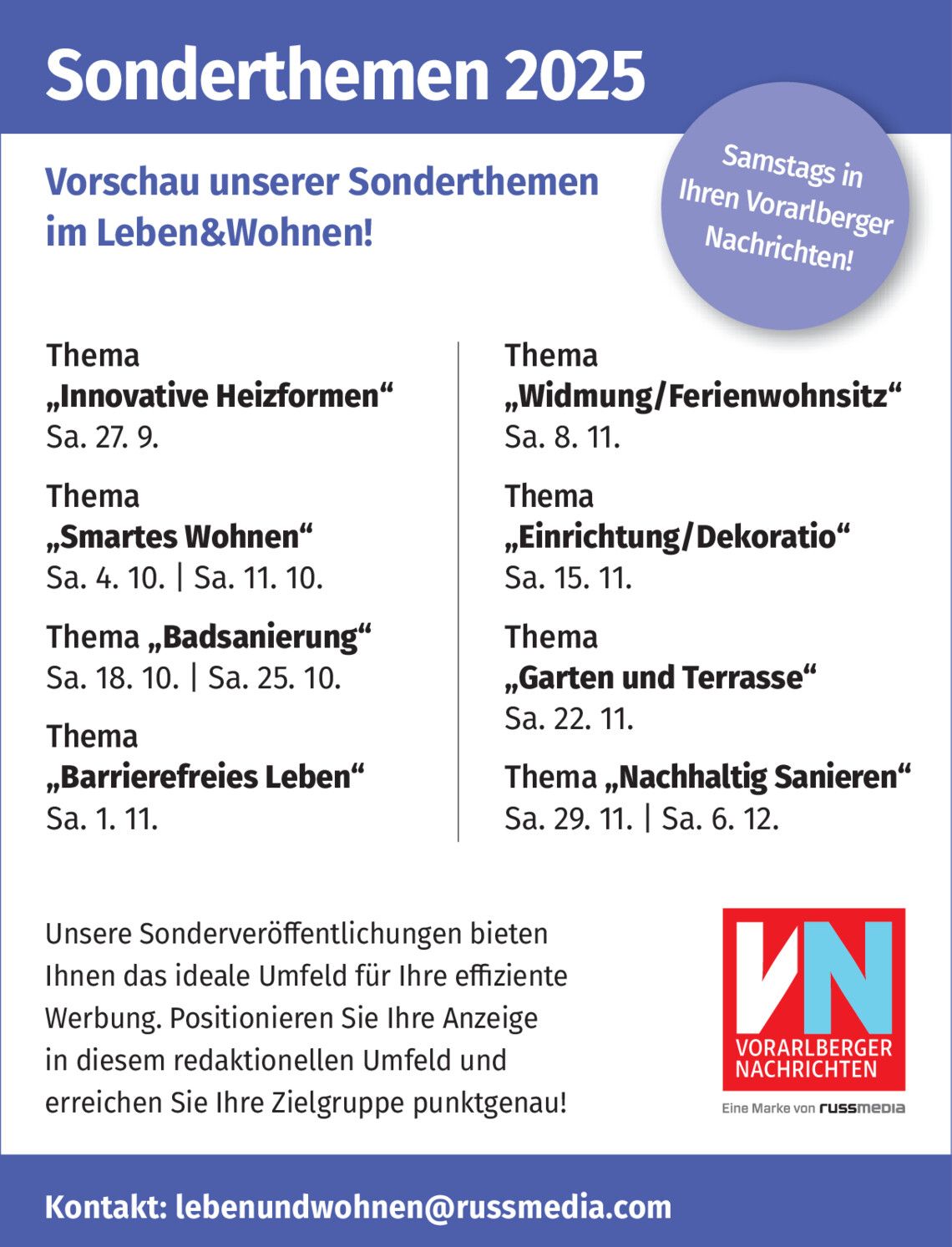 Sonderthemen 2025

Vorschau unserer Sonderthemen im Leben&Wohnen!

Samstags in Ihren Vorarlberger Nachrichten!

Thema „Innovative Heizformen“
Sa. 27. 9.

Thema „Smartes Wohnen“
Sa. 4. 10. | Sa. 11. 10.

Thema „Badsanierung“
Sa. 18. 10. | Sa. 25. 10.

Thema „Barrierefreies Leben“
Sa. 1. 11.

Thema „Widmung/Ferienwohnsitz“
Sa. 8. 11.

Thema „Einrichtung/Dekoratio“
Sa. 15. 11.

Thema „Garten und Terrasse“
Sa. 22. 11.

Thema „Nachhaltig Sanieren“
Sa. 29. 11. | Sa. 6. 12.

Unsere Sonderveröffentlichungen bieten Ihnen das ideale Umfeld für Ihre effiziente Werbung. Positionieren Sie Ihre Anzeige in diesem redaktionellen Umfeld und erreichen Sie Ihre Zielgruppe punktgenau!

VN
VORARLBERGER NACHRICHTEN
Eine Marke von russmedia

Kontakt: lebenundwohnen@russmedia.com